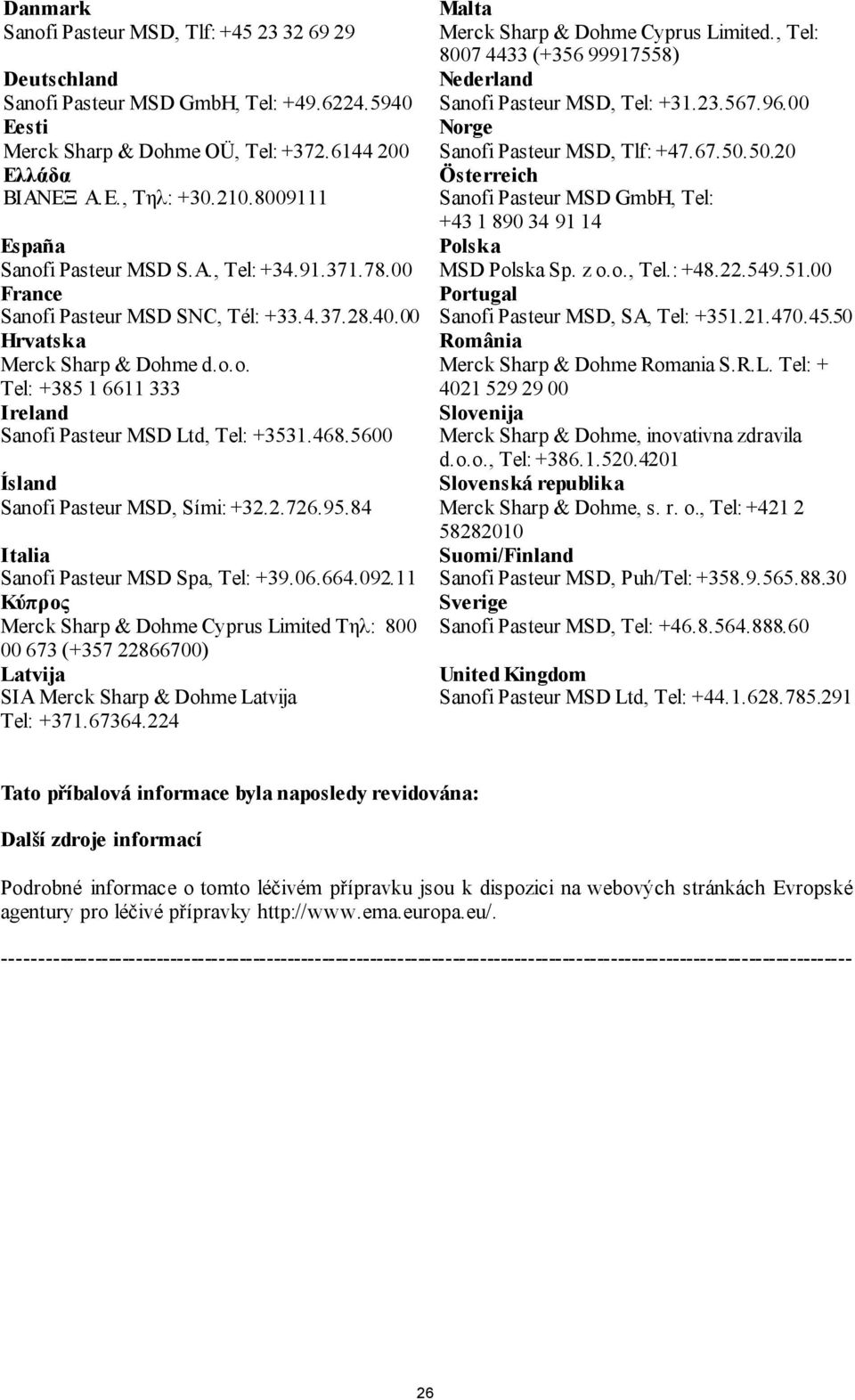 Danmark
Sanofi Pasteur MSD, Tlf: +45 23 32 69 29

Deutschland
Sanofi Pasteur MSD GmbH, Tel: +49.6224.5940
Eesti
Merck Sharp & Dohme OÜ, Tel: +372.6144 200
Ελλάδα
ΒΙΑΝΕΞ Α.Ε., Τηλ: +30.210.8009111

España
Sanofi Pasteur MSD S.A., Tel: +34.91.371.78.00
France
Sanofi Pasteur MSD SNC, Tél: +33.4.37.28.40.00
Hrvatska
Merck Sharp & Dohme d.o.o.
Tel: +385 1 6611 333
Ireland
Sanofi Pasteur MSD Ltd, Tel: +3531.468.5600

Ísland
Sanofi Pasteur MSD, Sími: +32.2.726.95.84

Italia
Sanofi Pasteur MSD Spa, Tel: +39.06.664.092.11
Κύπρος
Merck Sharp & Dohme Cyprus Limited Τηλ: 800 00 673 (+357 22866700)
Latvija
SIA Merck Sharp & Dohme Latvija
Tel: +371.67364.224

Malta
Merck Sharp & Dohme Cyprus Limited., Tel: 8007 4433 (+356 99917558)
Nederland
Sanofi Pasteur MSD, Tel: +31.23.567.96.00
Norge
Sanofi Pasteur MSD, Tlf: +47.67.50.50.20
Österreich
Sanofi Pasteur MSD GmbH, Tel: +43 1 890 34 91 14
Polska
MSD Polska Sp. z o.o., Tel.: +48.22.549.51.00
Portugal
Sanofi Pasteur MSD, SA, Tel: +351.21.470.45.50
România
Merck Sharp & Dohme Romania S.R.L. Tel: + 4021 529 29 00
Slovenija
Merck Sharp & Dohme, inovativna zdravila d.o.o., Tel: +386.1.520.4201
Slovenská republika
Merck Sharp & Dohme, s. r. o., Tel: +421 2 58282010
Suomi/Finland
Sanofi Pasteur MSD, Puh/Tel: +358.9.565.88.30
Sverige
Sanofi Pasteur MSD, Tel: +46.8.564.888.60

United Kingdom
Sanofi Pasteur MSD Ltd, Tel: +44.1.628.785.291

Tato příbalová informace byla naposledy revidována:

Další zdroje informací

Podrobné informace o tomto léčivém přípravku jsou k dispozici na webových stránkách Evropské agentury pro léčivé přípravky http://www.ema.europa.eu/.

------------------------------------------------------------------------------------------------------------------------

26